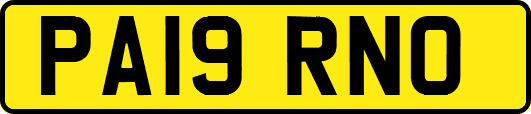 PA19 RNO